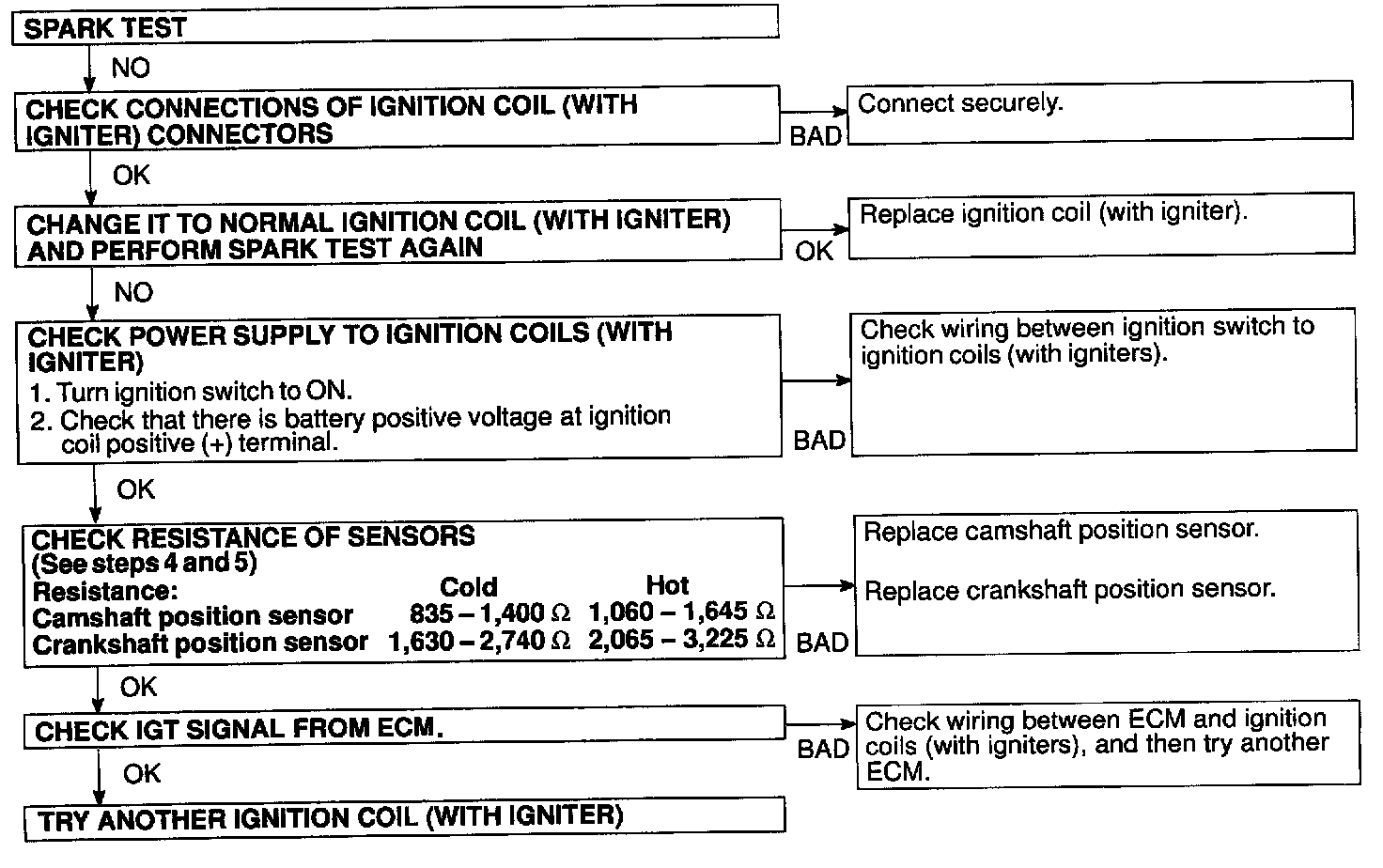 SPARK TEST

NO

CHECK CONNECTIONS OF IGNITION COIL (WITH IGNITER) CONNECTORS

BAD

Connect securely.

OK

CHANGE IT TO NORMAL IGNITION COIL (WITH IGNITER) AND PERFORM SPARK TEST AGAIN

OK

Replace ignition coil (with igniter).

NO

CHECK POWER SUPPLY TO IGNITION COILS (WITH IGNITER)
1. Turn ignition switch to ON.
2. Check that there is battery positive voltage at ignition coil positive (+) terminal.

BAD

Check wiring between ignition switch to ignition coils (with igniters).

OK

CHECK RESISTANCE OF SENSORS
(See steps 4 and 5)

| Resistance: | Cold | Hot |
|---|---|---|
| Camshaft position sensor | 835 – 1,400 Ω | 1,060 – 1,645 Ω |
| Crankshaft position sensor | 1,630 – 2,740 Ω | 2,065 – 3,225 Ω |

BAD

Replace camshaft position sensor.

Replace crankshaft position sensor.

OK

CHECK IGT SIGNAL FROM ECM.

BAD

Check wiring between ECM and ignition coils (with igniters), and then try another ECM.

OK

TRY ANOTHER IGNITION COIL (WITH IGNITER)